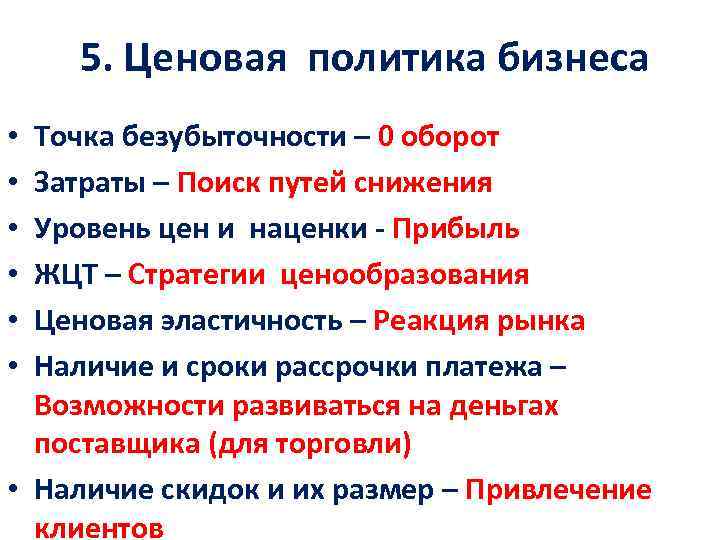 5. Ценовая политика бизнеса

• Точка безубыточности – 0 оборот
• Затраты – Поиск путей снижения
• Уровень цен и наценки - Прибыль
• ЖЦТ – Стратегии ценообразования
• Ценовая эластичность – Реакция рынка
• Наличие и сроки рассрочки платежа – Возможности развиваться на деньгах поставщика (для торговли)
• Наличие скидок и их размер – Привлечение клиентов